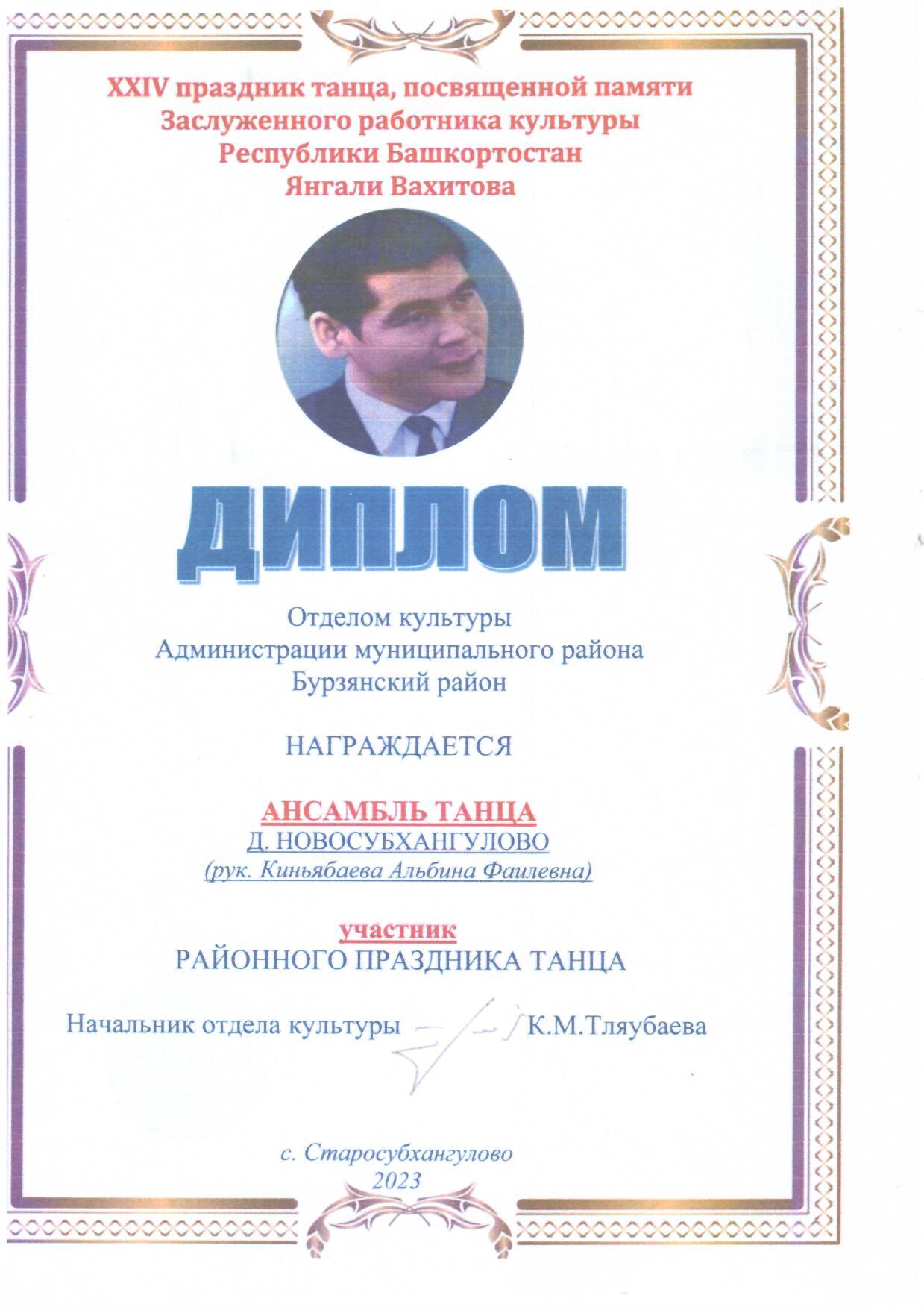 XXIV праздник танца, посвященной памяти Заслуженного работника культуры Республики Башкортостан Янгали Вахитова

ДИПЛОМ

Отделом культуры
Администрации муниципального района
Бурзянский район

НАГРАЖДАЕТСЯ

АНСАМБЛЬ ТАНЦА
Д. НОВОСУБХАНГУЛОВО
(рук. Киньябаева Альбина Фаилевна)

участник
РАЙОННОГО ПРАЗДНИКА ТАНЦА

Начальник отдела культуры К.М.Тляубаева

с. Старосубхангулово
2023